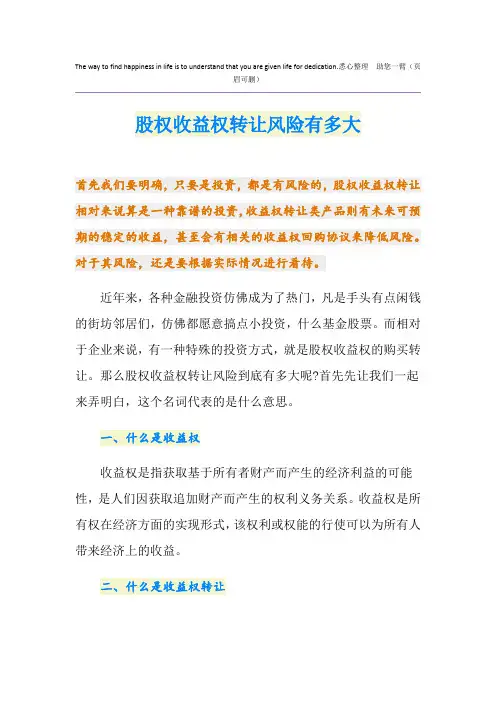 The way to find happiness in life is to understand that you are given life for dedication.悉心整理　助您一臂（页眉可删）

股权收益权转让风险有多大

首先我们要明确，只要是投资，都是有风险的，股权收益权转让相对来说算是一种靠谱的投资，收益权转让类产品则有未来可预期的稳定的收益，甚至会有相关的收益权回购协议来降低风险。对于其风险，还是要根据实际情况进行看待。

近年来，各种金融投资仿佛成为了热门，凡是手头有点闲钱的街坊邻居们，仿佛都愿意搞点小投资，什么基金股票。而相对于企业来说，有一种特殊的投资方式，就是股权收益权的购买转让。那么股权收益权转让风险到底有多大呢?首先先让我们一起来弄明白，这个名词代表的是什么意思。

一、什么是收益权

收益权是指获取基于所有者财产而产生的经济利益的可能性，是人们因获取追加财产而产生的权利义务关系。收益权是所有权在经济方面的实现形式，该权利或权能的行使可以为所有人带来经济上的收益。

二、什么是收益权转让